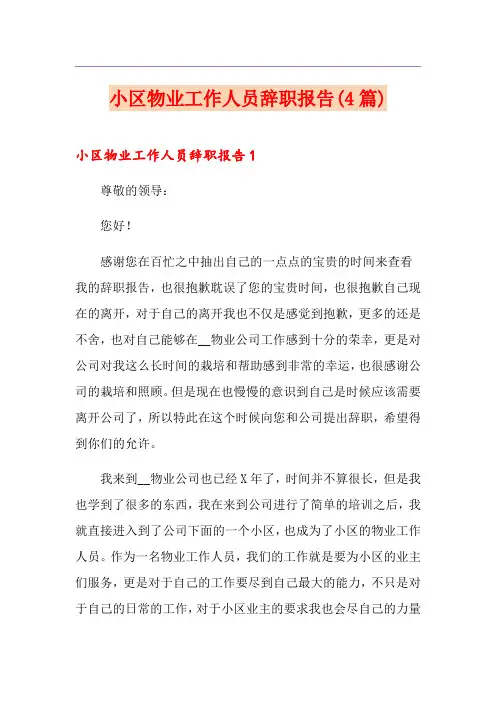 小区物业工作人员辞职报告(4篇)

小区物业工作人员辞职报告1

尊敬的领导：

您好！

感谢您在百忙之中抽出自己的一点点的宝贵的时间来查看我的辞职报告，也很抱歉耽误了您的宝贵时间，也很抱歉自己现在的离开，对于自己的离开我也不仅是感觉到抱歉，更多的还是不舍，也对自己能够在__物业公司工作感到十分的荣幸，更是对公司对我这么长时间的栽培和帮助感到非常的幸运，也很感谢公司的栽培和照顾。但是现在也慢慢的意识到自己是时候应该需要离开公司了，所以特此在这个时候向您和公司提出辞职，希望得到你们的允许。

我来到__物业公司也已经X年了，时间并不算很长，但是我也学到了很多的东西，我在来到公司进行了简单的培训之后，我就直接进入到了公司下面的一个小区，也成为了小区的物业工作人员。作为一名物业工作人员，我们的工作就是要为小区的业主们服务，更是对于自己的工作要尽到自己最大的能力，不只是对于自己的日常的工作，对于小区业主的要求我也会尽自己的力量